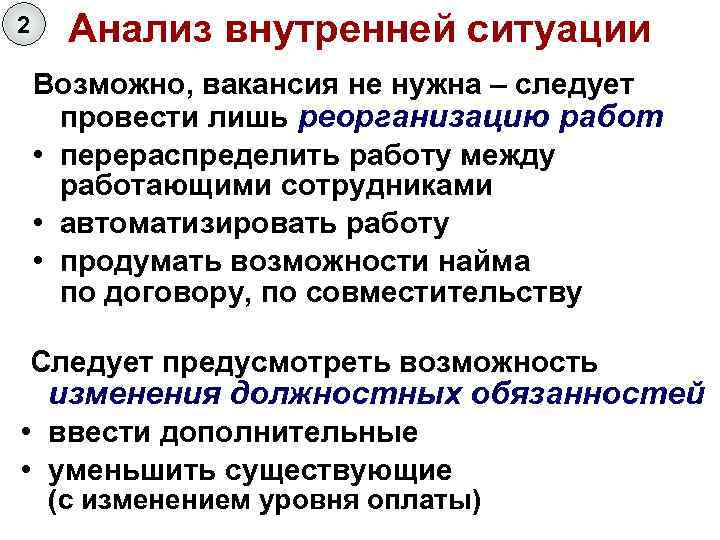 2

Анализ внутренней ситуации

Возможно, вакансия не нужна – следует провести лишь реорганизацию работ

• перераспределить работу между работающими сотрудниками
• автоматизировать работу
• продумать возможности найма по договору, по совместительству

Следует предусмотреть возможность изменения должностных обязанностей

• ввести дополнительные
• уменьшить существующие (с изменением уровня оплаты)